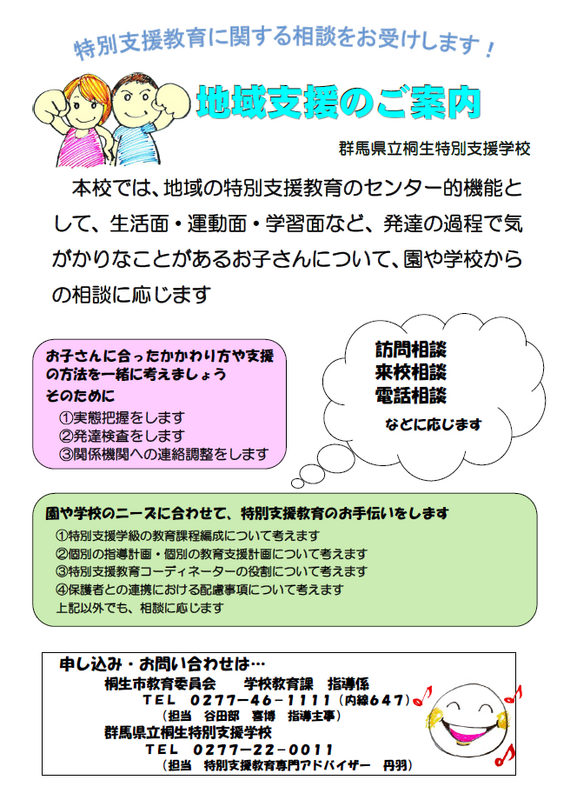 特別支援教育に関する相談をお受けします！

地域支援のご案内

群馬県立桐生特別支援学校

本校では、地域の特別支援教育のセンター的機能として、生活面・運動面・学習面など、発達の過程で気がかりなことがあるお子さんについて、園や学校からの相談に応じます

お子さんに合ったかかわり方や支援の方法を一緒に考えましょう
そのために
①実態把握をします
②発達検査をします
③関係機関への連絡調整をします

訪問相談
来校相談
電話相談
などに応じます

園や学校のニーズに合わせて、特別支援教育のお手伝いをします
①特別支援学級の教育課程編成について考えます
②個別の指導計画・個別の教育支援計画について考えます
③特別支援教育コーディネーターの役割について考えます
④保護者との連携における配慮事項について考えます
上記以外でも、相談に応じます

申し込み・お問い合わせは…
桐生市教育委員会　学校教育課　指導係
TEL　0277-46-1111（内線647）
（担当　谷田部　喜博　指導主事）
群馬県立桐生特別支援学校
TEL　0277-22-0011
（担当　特別支援教育専門アドバイザー　丹羽）